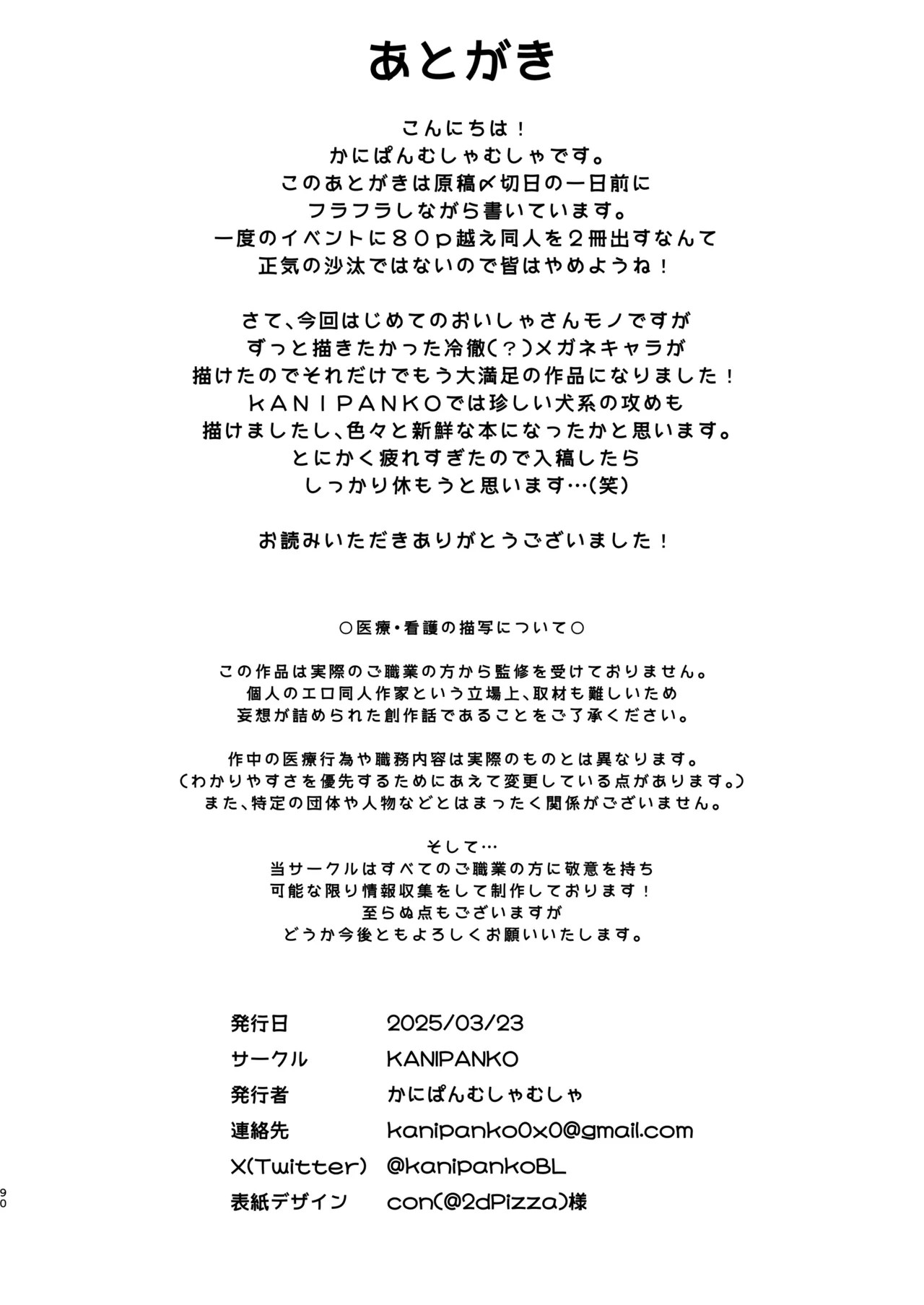 あとがき

こんにちは！
かにぱんむしゃむしゃです。
このあとがきは原稿〆切日の一日前に
フラフラしながら書いています。
一度のイベントに８０ｐ越え同人を２冊出すなんて
正気の沙汰ではないので皆はやめようね！

さて、今回はじめてのおいしゃさんモノですが
ずっと描きたかった冷徹(？)メガネキャラが
描けたのでそれだけでもう大満足の作品になりました！
ＫＡＮＩＰＡＮＫＯでは珍しい犬系の攻めも
描けましたし、色々と新鮮な本になったかと思います。
とにかく疲れすぎたので入稿したら
しっかり休もうと思います…(笑)

お読みいただきありがとうございました！

○医療・看護の描写について○

この作品は実際のご職業の方から監修を受けておりません。
個人のエロ同人作家という立場上、取材も難しいため
妄想が詰められた創作話であることをご了承ください。

作中の医療行為や職務内容は実際のものとは異なります。
(わかりやすさを優先するためにあえて変更している点があります。)
また、特定の団体や人物などとはまったく関係がございません。

そして…
当サークルはすべてのご職業の方に敬意を持ち
可能な限り情報収集をして制作しております！
至らぬ点もございますが
どうか今後ともよろしくお願いいたします。

発行日 2025/03/23
サークル KANIPANKO
発行者 かにぱんむしゃむしゃ
連絡先 kanipanko0x0@gmail.com
X(Twitter) @kanipankoBL
表紙デザイン con(@2dPizza)様

90